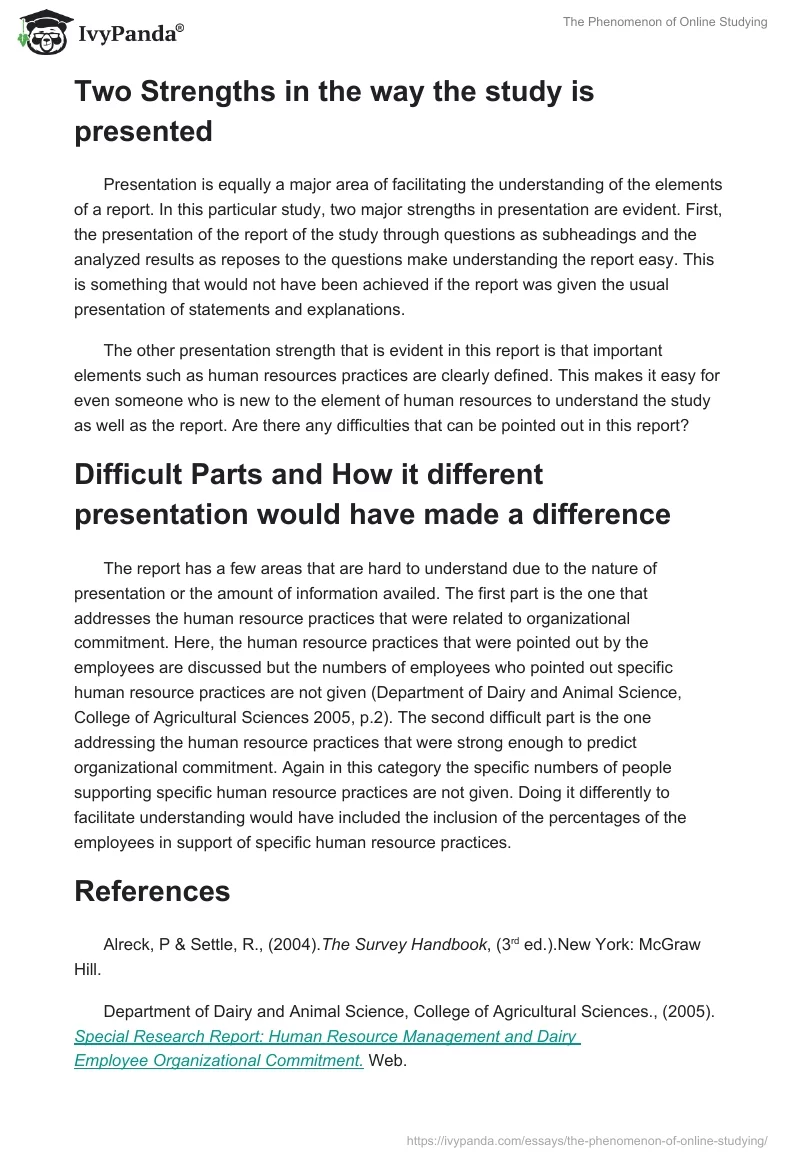 IvyPanda®

The Phenomenon of Online Studying

Two Strengths in the way the study is presented

Presentation is equally a major area of facilitating the understanding of the elements of a report. In this particular study, two major strengths in presentation are evident. First, the presentation of the report of the study through questions as subheadings and the analyzed results as reposes to the questions make understanding the report easy. This is something that would not have been achieved if the report was given the usual presentation of statements and explanations.

The other presentation strength that is evident in this report is that important elements such as human resources practices are clearly defined. This makes it easy for even someone who is new to the element of human resources to understand the study as well as the report. Are there any difficulties that can be pointed out in this report?

Difficult Parts and How it different presentation would have made a difference

The report has a few areas that are hard to understand due to the nature of presentation or the amount of information availed. The first part is the one that addresses the human resource practices that were related to organizational commitment. Here, the human resource practices that were pointed out by the employees are discussed but the numbers of employees who pointed out specific human resource practices are not given (Department of Dairy and Animal Science, College of Agricultural Sciences 2005, p.2). The second difficult part is the one addressing the human resource practices that were strong enough to predict organizational commitment. Again in this category the specific numbers of people supporting specific human resource practices are not given. Doing it differently to facilitate understanding would have included the inclusion of the percentages of the employees in support of specific human resource practices.

References

Alreck, P & Settle, R., (2004).The Survey Handbook, (3$^{rd}$ ed.).New York: McGraw Hill.

Department of Dairy and Animal Science, College of Agricultural Sciences., (2005). Special Research Report: Human Resource Management and Dairy Employee Organizational Commitment. Web.

https://ivypanda.com/essays/the-phenomenon-of-online-studying/